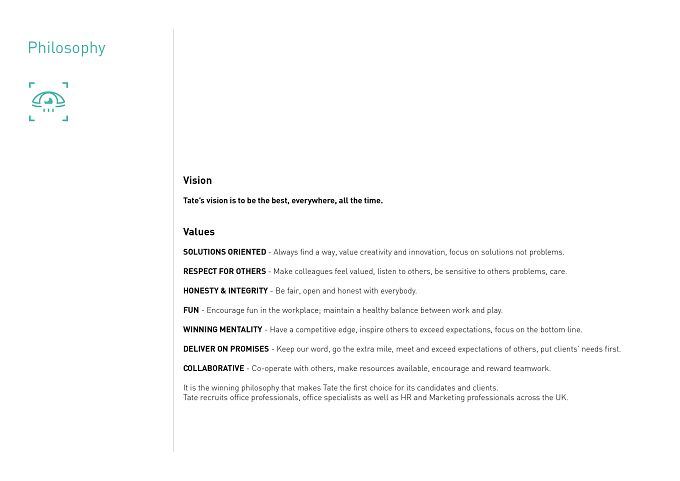 Philosophy

Vision

Tate's vision is to be the best, everywhere, all the time.

Values

SOLUTIONS ORIENTED - Always find a way, value creativity and innovation, focus on solutions not problems.

RESPECT FOR OTHERS - Make colleagues feel valued, listen to others, be sensitive to others problems, care.

HONESTY & INTEGRITY - Be fair, open and honest with everybody.

FUN - Encourage fun in the workplace; maintain a healthy balance between work and play.

WINNING MENTALITY - Have a competitive edge, inspire others to exceed expectations, focus on the bottom line.

DELIVER ON PROMISES - Keep our word, go the extra mile, meet and exceed expectations of others, put clients' needs first.

COLLABORATIVE - Co-operate with others, make resources available, encourage and reward teamwork.

It is the winning philosophy that makes Tate the first choice for its candidates and clients.
Tate recruits office professionals, office specialists as well as HR and Marketing professionals across the UK.